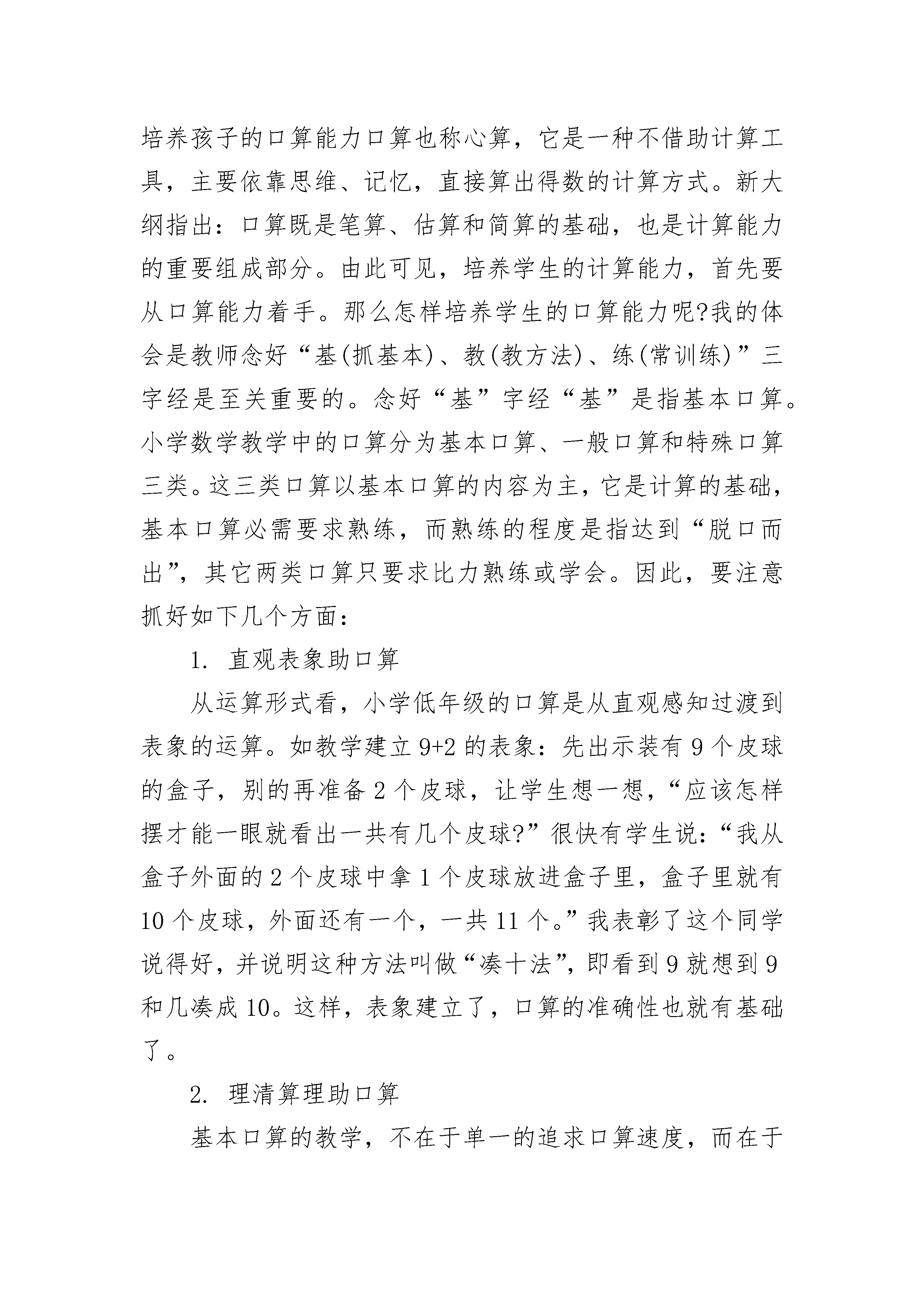 培养孩子的口算能力口算也称心算，它是一种不借助计算工具，主要依靠思维、记忆，直接算出得数的计算方式。新大纲指出：口算既是笔算、估算和简算的基础，也是计算能力的重要组成部分。由此可见，培养学生的计算能力，首先要从口算能力着手。那么怎样培养学生的口算能力呢?我的体会是教师念好“基(抓基本)、教(教方法)、练(常训练)”三字经是至关重要的。念好“基”字经“基”是指基本口算。小学数学教学中的口算分为基本口算、一般口算和特殊口算三类。这三类口算以基本口算的内容为主，它是计算的基础，基本口算必需要求熟练，而熟练的程度是指达到“脱口而出”，其它两类口算只要求比力熟练或学会。因此，要注意抓好如下几个方面：

1. 直观表象助口算

从运算形式看，小学低年级的口算是从直观感知过渡到表象的运算。如教学建立 9+2 的表象：先出示装有 9 个皮球的盒子，别的再准备 2 个皮球，让学生想一想，“应该怎样摆才能一眼就看出一共有几个皮球?”很快有学生说：“我从盒子外面的 2 个皮球中拿 1 个皮球放进盒子里，盒子里就有 10 个皮球，外面还有一个，一共 11 个。”我表彰了这个同学说得好，并说明这种方法叫做“凑十法”，即看到 9 就想到 9 和几凑成 10。这样，表象建立了，口算的准确性也就有基础了。

2. 理清算理助口算

基本口算的教学，不在于单一的追求口算速度，而在于